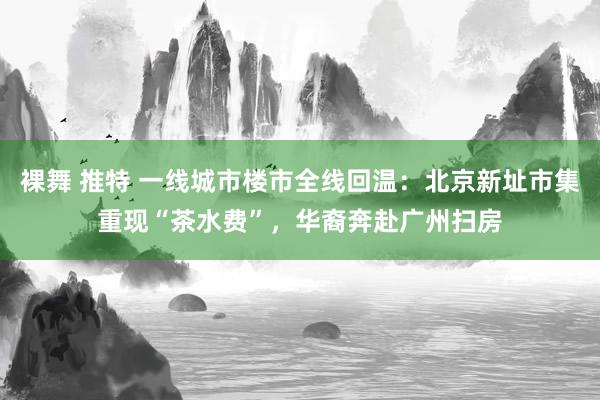 裸舞 推特 一线城市楼市全线回温：北京新址市集重现“茶水费”，华裔奔赴广州扫房